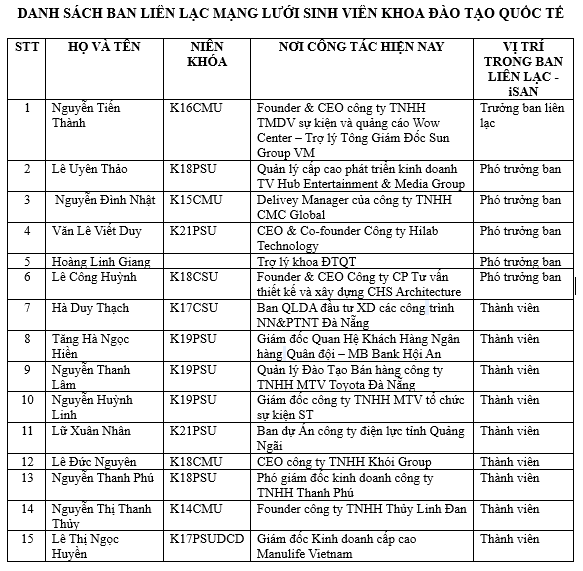 DANH SÁCH BAN LIÊN LẠC MẠNG LƯỚI SINH VIÊN KHOA ĐÀO TẠO QUỐC TẾ

| STT | HỌ VÀ TÊN | NIÊN KHÓA | NƠI CÔNG TÁC HIỆN NAY | VỊ TRÍ TRONG BAN LIÊN LẠC - iSAN |
|---|---|---|---|---|
| 1 | Nguyễn Tiến Thành | K16CMU | Founder & CEO công ty TNHH TMDV sự kiện và quảng cáo Wow Center – Trợ lý Tổng Giám Đốc Sun Group VM | Trưởng ban liên lạc |
| 2 | Lê Uyên Thảo | K18PSU | Quản lý cấp cao phát triển kinh doanh TV Hub Entertainment & Media Group | Phó trưởng ban |
| 3 | Nguyễn Đình Nhật | K15CMU | Delivey Manager của công ty TNHH CMC Global | Phó trưởng ban |
| 4 | Văn Lê Viết Duy | K21PSU | CEO & Co-founder Công ty Hilab Technology | Phó trưởng ban |
| 5 | Hoàng Linh Giang | | Trợ lý khoa ĐTQT | Phó trưởng ban |
| 6 | Lê Công Huỳnh | K18CSU | Founder & CEO Công ty CP Tư vấn thiết kế và xây dựng CHS Architecture | Phó trưởng ban |
| 7 | Hà Duy Thạch | K17CSU | Ban QLDA đầu tư XD các công trình NN&PTNT Đà Nẵng | Thành viên |
| 8 | Tăng Hà Ngọc Hiền | K19PSU | Giám đốc Quan Hệ Khách Hàng Ngân hàng Quân đội – MB Bank Hội An | Thành viên |
| 9 | Nguyễn Thanh Lâm | K19PSU | Quản lý Đào Tạo Bán hàng công ty TNHH MTV Toyota Đà Nẵng | Thành viên |
| 10 | Nguyễn Huỳnh Linh | K19PSU | Giám đốc công ty TNHH MTV tổ chức sự kiện ST | Thành viên |
| 11 | Lữ Xuân Nhân | K21PSU | Ban dự Án công ty điện lực tỉnh Quảng Ngãi | Thành viên |
| 12 | Lê Đức Nguyên | K18CMU | CEO công ty TNHH Khói Group | Thành viên |
| 13 | Nguyễn Thanh Phú | K18PSU | Phó giám đốc kinh doanh công ty TNHH Thanh Phú | Thành viên |
| 14 | Nguyễn Thị Thanh Thủy | K14CMU | Founder công ty TNHH Thủy Linh Đan | Thành viên |
| 15 | Lê Thị Ngọc Huyền | K17PSUDCD | Giám đốc Kinh doanh cấp cao Manulife Vietnam | Thành viên |